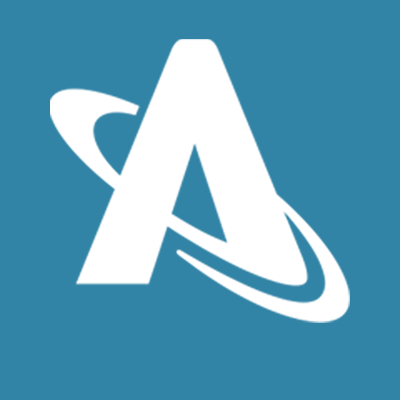 A